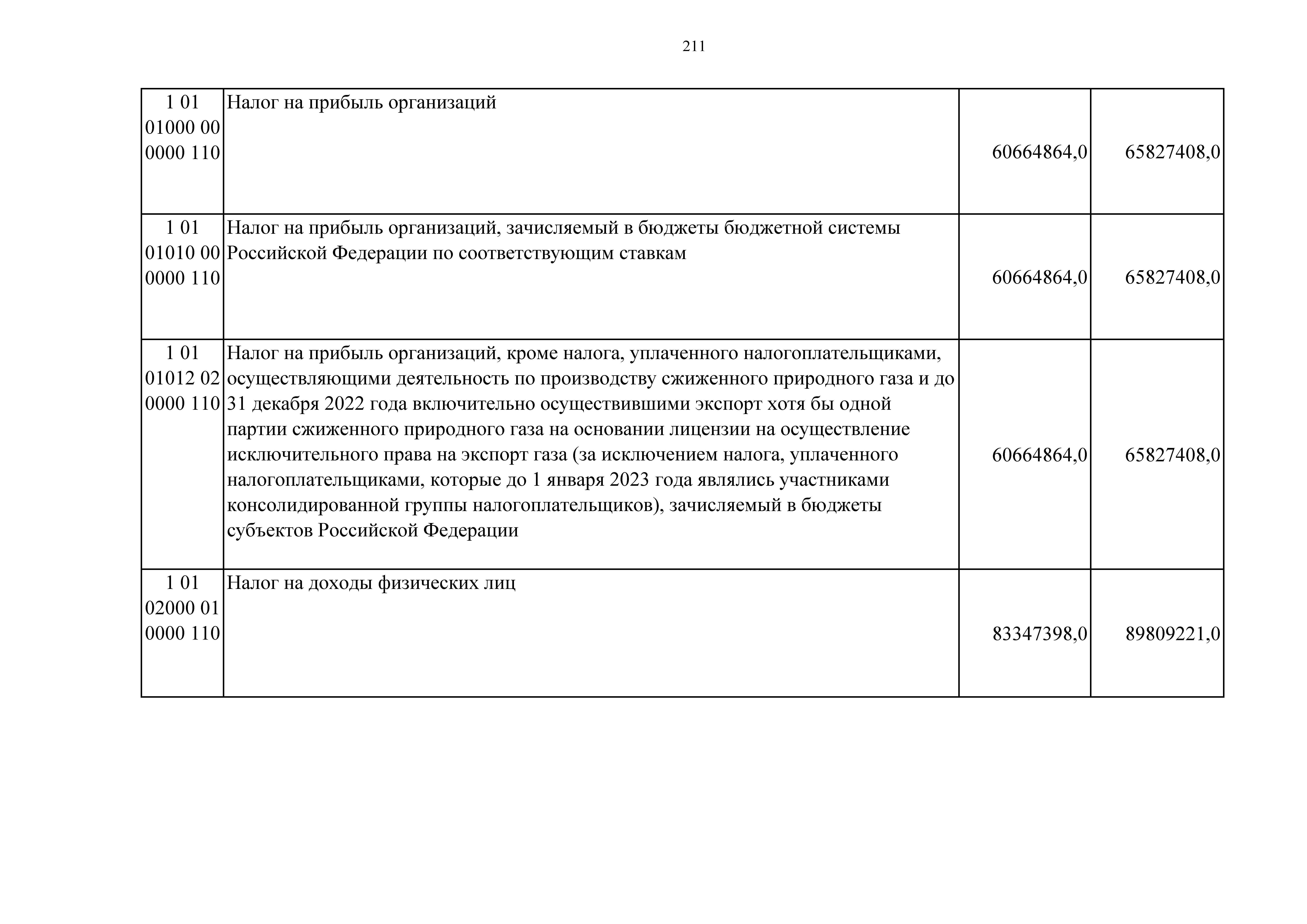 211

| 1 01 01000 00 0000 110 | Налог на прибыль организаций | 60664864,0 | 65827408,0 |
|---|---|---|---|
| 1 01 01010 00 0000 110 | Налог на прибыль организаций, зачисляемый в бюджеты бюджетной системы Российской Федерации по соответствующим ставкам | 60664864,0 | 65827408,0 |
| 1 01 01012 02 0000 110 | Налог на прибыль организаций, кроме налога, уплаченного налогоплательщиками, осуществляющими деятельность по производству сжиженного природного газа и до 31 декабря 2022 года включительно осуществившими экспорт хотя бы одной партии сжиженного природного газа на основании лицензии на осуществление исключительного права на экспорт газа (за исключением налога, уплаченного налогоплательщиками, которые до 1 января 2023 года являлись участниками консолидированной группы налогоплательщиков), зачисляемый в бюджеты субъектов Российской Федерации | 60664864,0 | 65827408,0 |
| 1 01 02000 01 0000 110 | Налог на доходы физических лиц | 83347398,0 | 89809221,0 |